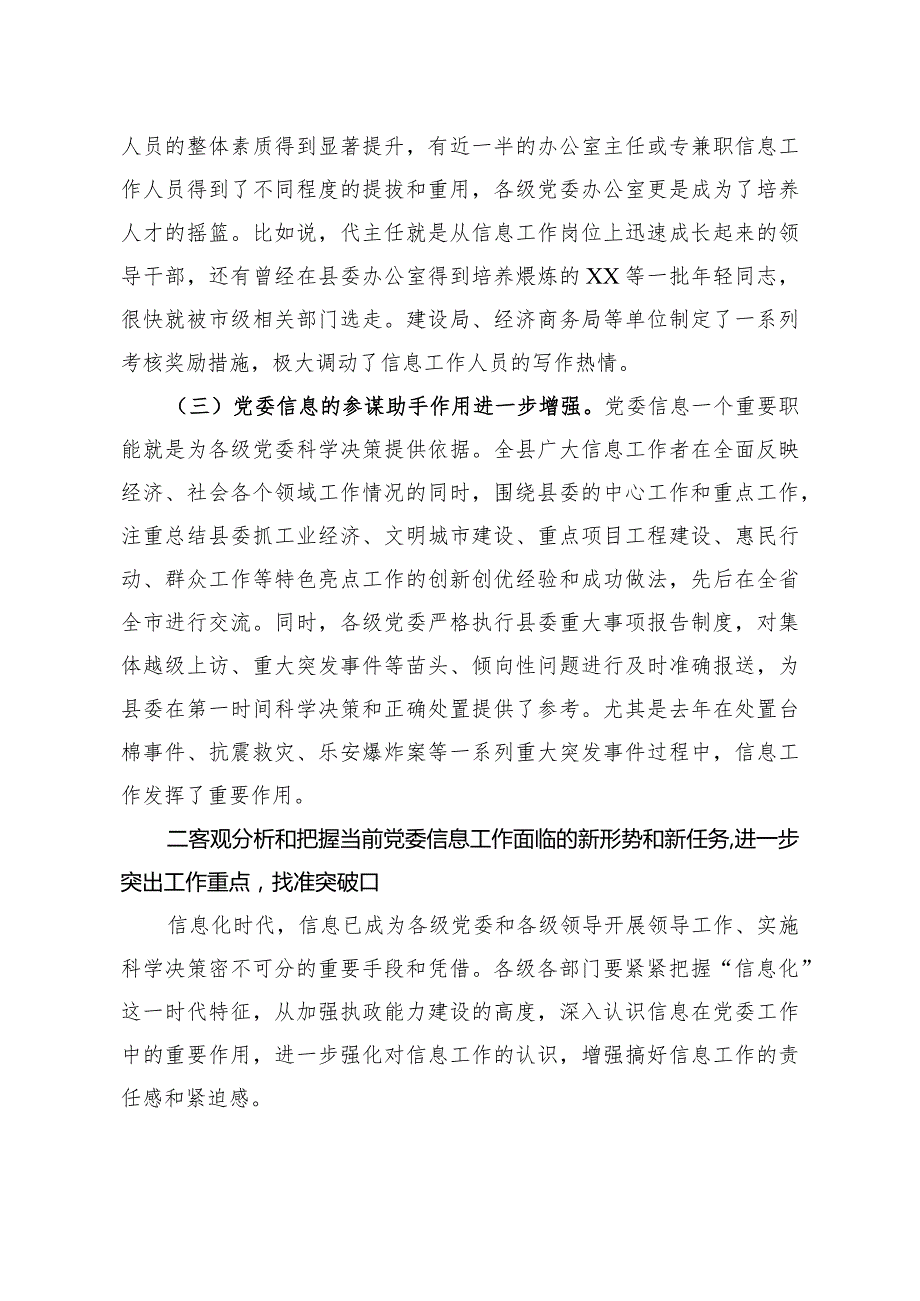 人员的整体素质得到显著提升，有近一半的办公室主任或专兼职信息工作人员得到了不同程度的提拔和重用，各级党委办公室更是成为了培养人才的摇篮。比如说，代主任就是从信息工作岗位上迅速成长起来的领导干部，还有曾经在县委办公室得到培养煨炼的XX等一批年轻同志，很快就被市级相关部门选走。建设局、经济商务局等单位制定了一系列考核奖励措施，极大调动了信息工作人员的写作热情。

（三）党委信息的参谋助手作用进一步增强。党委信息一个重要职能就是为各级党委科学决策提供依据。全县广大信息工作者在全面反映经济、社会各个领域工作情况的同时，围绕县委的中心工作和重点工作，注重总结县委抓工业经济、文明城市建设、重点项目工程建设、惠民行动、群众工作等特色亮点工作的创新创优经验和成功做法，先后在全省全市进行交流。同时，各级党委严格执行县委重大事项报告制度，对集体越级上访、重大突发事件等苗头、倾向性问题进行及时准确报送，为县委在第一时间科学决策和正确处置提供了参考。尤其是去年在处置台棉事件、抗震救灾、乐安爆炸案等一系列重大突发事件过程中，信息工作发挥了重要作用。

二客观分析和把握当前党委信息工作面临的新形势和新任务,进一步突出工作重点，找准突破口

信息化时代，信息已成为各级党委和各级领导开展领导工作、实施科学决策密不可分的重要手段和凭借。各级各部门要紧紧把握“信息化”这一时代特征，从加强执政能力建设的高度，深入认识信息在党委工作中的重要作用，进一步强化对信息工作的认识，增强搞好信息工作的责任感和紧迫感。